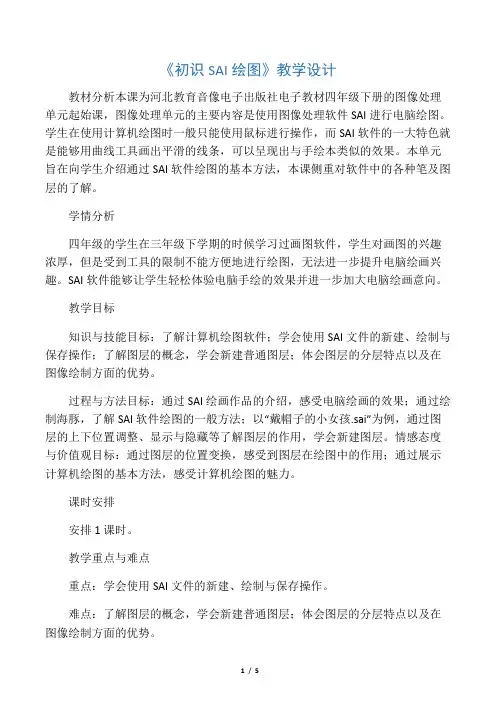 《初识 SAI 绘图》教学设计

教材分析本课为河北教育音像电子出版社电子教材四年级下册的图像处理单元起始课，图像处理单元的主要内容是使用图像处理软件 SAI 进行电脑绘图。学生在使用计算机绘图时一般只能使用鼠标进行操作，而 SAI 软件的一大特色就是能够用曲线工具画出平滑的线条，可以呈现出与手绘本类似的效果。本单元旨在向学生介绍通过 SAI 软件绘图的基本方法，本课侧重对软件中的各种笔及图层的了解。

学情分析

四年级的学生在三年级下学期的时候学习过画图软件，学生对画图的兴趣浓厚，但是受到工具的限制不能方便地进行绘图，无法进一步提升电脑绘画兴趣。SAI 软件能够让学生轻松体验电脑手绘的效果并进一步加大电脑绘画意向。

教学目标

知识与技能目标：了解计算机绘图软件；学会使用 SAI 文件的新建、绘制与保存操作；了解图层的概念，学会新建普通图层；体会图层的分层特点以及在图像绘制方面的优势。

过程与方法目标：通过 SAI 绘画作品的介绍，感受电脑绘画的效果；通过绘制海豚，了解 SAI 软件绘图的一般方法；以“戴帽子的小女孩.sai”为例，通过图层的上下位置调整、显示与隐藏等了解图层的作用，学会新建图层。情感态度与价值观目标：通过图层的位置变换，感受到图层在绘图中的作用；通过展示计算机绘图的基本方法，感受计算机绘图的魅力。

课时安排

安排 1 课时。

教学重点与难点

重点：学会使用 SAI 文件的新建、绘制与保存操作。

难点：了解图层的概念，学会新建普通图层；体会图层的分层特点以及在图像绘制方面的优势。

1 / 5